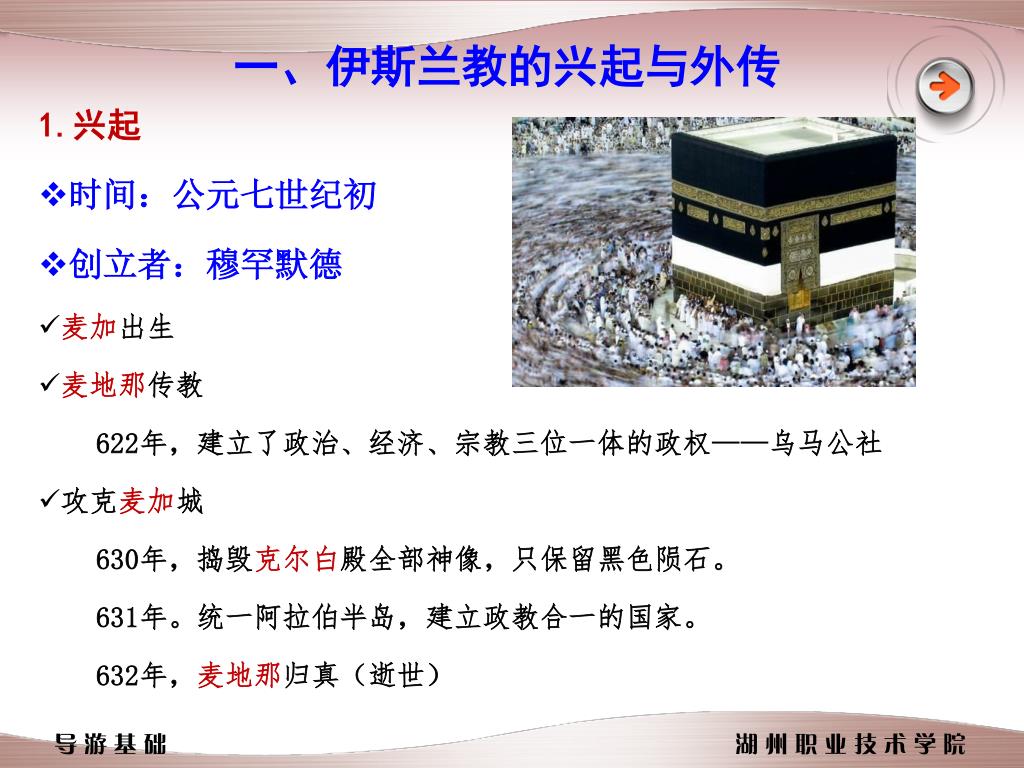 一、伊斯兰教的兴起与外传

1. 兴起

❖时间：公元七世纪初

❖创立者：穆罕默德

✓麦加出生

✓麦地那传教

622年，建立了政治、经济、宗教三位一体的政权——乌马公社

✓攻克麦加城

630年，捣毁克尔白殿全部神像，只保留黑色陨石。

631年。统一阿拉伯半岛，建立政教合一的国家。

632年，麦地那归真（逝世）

导游基础

湖州职业技术学院